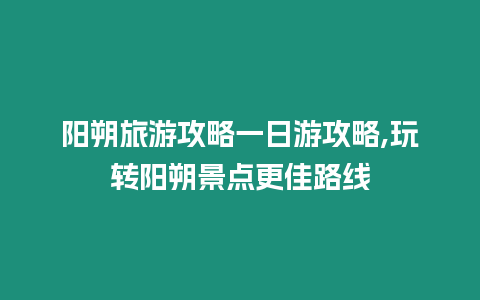 阳朔旅游攻略一日游攻略,玩转阳朔景点更佳路线